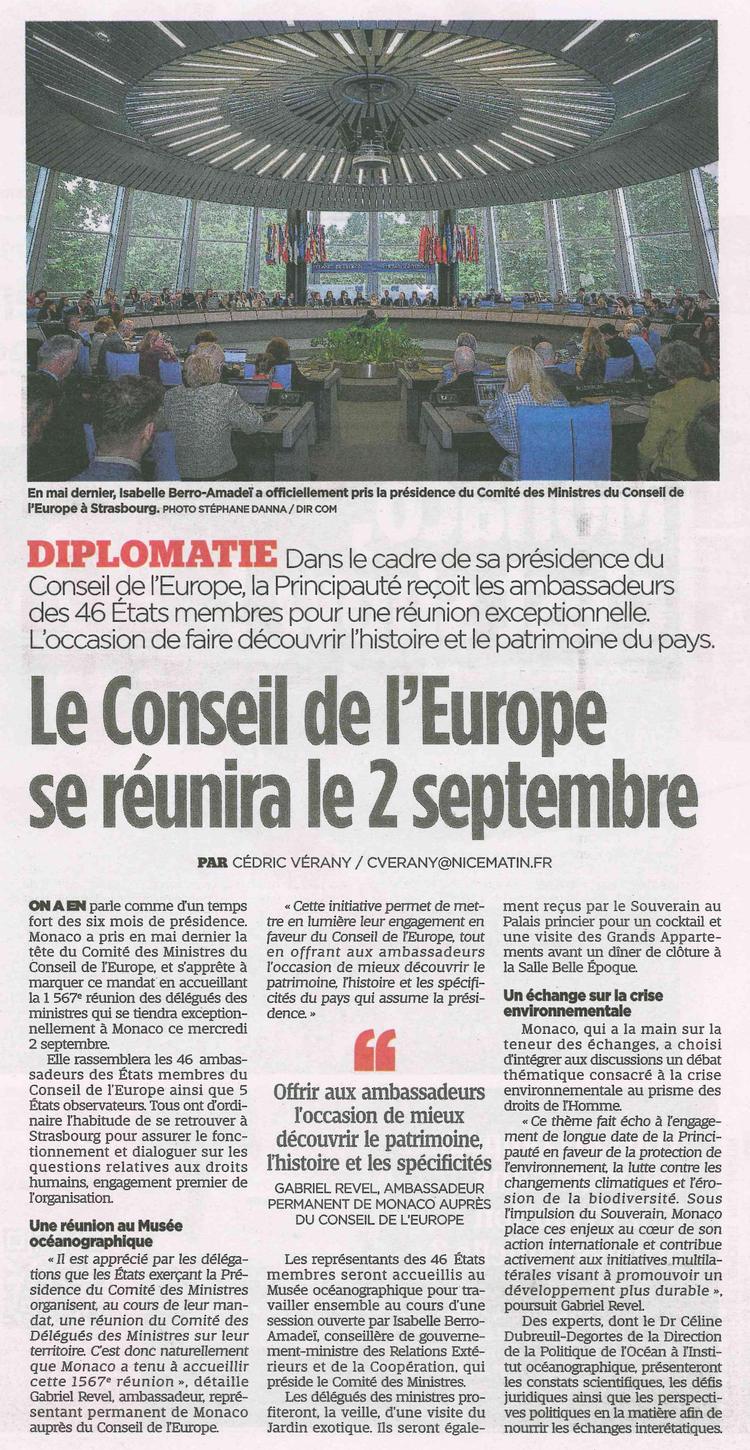 En mai dernier, Isabelle Berro-Amadeï a officiellement pris la présidence du Comité des Ministres du Conseil de l'Europe à Strasbourg. PHOTO STÉPHANE DANNA / DIR COM

DIPLOMATIE Dans le cadre de sa présidence du Conseil de l'Europe, la Principauté reçoit les ambassadeurs des 46 États membres pour une réunion exceptionnelle. L'occasion de faire découvrir l'histoire et le patrimoine du pays.

Le Conseil de l'Europe se réunira le 2 septembre

PAR CÉDRIC VÉRANY / CVERANY@NICEMATIN.FR

ON A EN parle comme d'un temps fort des six mois de présidence. Monaco a pris en mai dernier la tête du Comité des Ministres du Conseil de l'Europe, et s'apprête à marquer ce mandat en accueillant la 1 567e réunion des délégués des ministres qui se tiendra exceptionnellement à Monaco ce mercredi 2 septembre.

Elle rassemblera les 46 ambassadeurs des États membres du Conseil de l'Europe ainsi que 5 États observateurs. Tous ont d'ordinaire l'habitude de se retrouver à Strasbourg pour assurer le fonctionnement et dialoguer sur les questions relatives aux droits humains, engagement premier de l'organisation.

Une réunion au Musée océanographique

« Il est apprécié par les délégations que les États exerçant la Présidence du Comité des Ministres organisent, au cours de leur mandat, une réunion du Comité des Délégués des Ministres sur leur territoire. C'est donc naturellement que Monaco a tenu à accueillir cette 1567e réunion », détaille Gabriel Revel, ambassadeur, représentant permanent de Monaco auprès du Conseil de l'Europe.

« Cette initiative permet de mettre en lumière leur engagement en faveur du Conseil de l'Europe, tout en offrant aux ambassadeurs l'occasion de mieux découvrir le patrimoine, l'histoire et les spécificités du pays qui assume la présidence. »

Offrir aux ambassadeurs l'occasion de mieux découvrir le patrimoine, l'histoire et les spécificités

GABRIEL REVEL, AMBASSADEUR PERMANENT DE MONACO AUPRÈS DU CONSEIL DE L'EUROPE

Les représentants des 46 États membres seront accueillis au Musée océanographique pour travailler ensemble au cours d'une session ouverte par Isabelle Berro-Amadeï, conseillère de gouvernement-ministre des Relations Extérieurs et de la Coopération, qui préside le Comité des Ministres.

Les délégués des ministres profiteront, la veille, d'une visite du Jardin exotique. Ils seront également reçus par le Souverain au Palais princier pour un cocktail et une visite des Grands Appartements avant un dîner de clôture à la Salle Belle Époque.

Un échange sur la crise environnementale

Monaco, qui a la main sur la teneur des échanges, a choisi d'intégrer aux discussions un débat thématique consacré à la crise environnementale au prisme des droits de l'Homme.

« Ce thème fait écho à l'engagement de longue date de la Principauté en faveur de la protection de l'environnement, la lutte contre les changements climatiques et l'érosion de la biodiversité. Sous l'impulsion du Souverain, Monaco place ces enjeux au cœur de son action internationale et contribue activement aux initiatives multilatérales visant à promouvoir un développement plus durable », poursuit Gabriel Revel.

Des experts, dont le Dr Céline Dubreuil-Degortes de la Direction de la Politique de l'Océan à l'Institut océanographique, présenteront les constats scientifiques, les défis juridiques ainsi que les perspectives politiques en la matière afin de nourrir les échanges interétatiques.